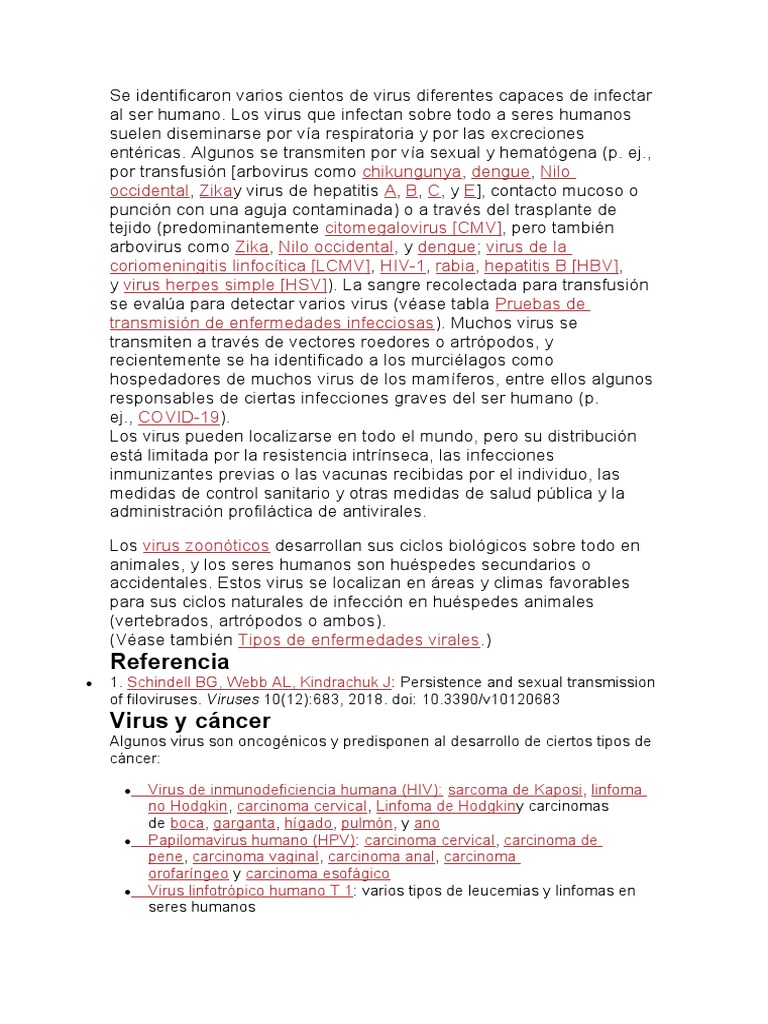 Se identificaron varios cientos de virus diferentes capaces de infectar al ser humano. Los virus que infectan sobre todo a seres humanos suelen diseminarse por vía respiratoria y por las excreciones entéricas. Algunos se transmiten por vía sexual y hematógena (p. ej., por transfusión [arbovirus como chikungunya, dengue, Nilo occidental, Zikay virus de hepatitis A, B, C, y E], contacto mucoso o punción con una aguja contaminada) o a través del trasplante de tejido (predominantemente citomegalovirus [CMV], pero también arbovirus como Zika, Nilo occidental, y dengue; virus de la coriomeningitis linfocítica [LCMV], HIV-1, rabia, hepatitis B [HBV], y virus herpes simple [HSV]). La sangre recolectada para transfusión se evalúa para detectar varios virus (véase tabla Pruebas de transmisión de enfermedades infecciosas). Muchos virus se transmiten a través de vectores roedores o artrópodos, y recientemente se ha identificado a los murciélagos como hospedadores de muchos virus de los mamíferos, entre ellos algunos responsables de ciertas infecciones graves del ser humano (p. ej., COVID-19).
Los virus pueden localizarse en todo el mundo, pero su distribución está limitada por la resistencia intrínseca, las infecciones inmunizantes previas o las vacunas recibidas por el individuo, las medidas de control sanitario y otras medidas de salud pública y la administración profiláctica de antivirales.

Los virus zoonóticos desarrollan sus ciclos biológicos sobre todo en animales, y los seres humanos son huéspedes secundarios o accidentales. Estos virus se localizan en áreas y climas favorables para sus ciclos naturales de infección en huéspedes animales (vertebrados, artrópodos o ambos).
(Véase también Tipos de enfermedades virales.)

Referencia

• 1. Schindell BG, Webb AL, Kindrachuk J: Persistence and sexual transmission of filoviruses. Viruses 10(12):683, 2018. doi: 10.3390/v10120683

Virus y cáncer

Algunos virus son oncogénicos y predisponen al desarrollo de ciertos tipos de cáncer:

• Virus de inmunodeficiencia humana (HIV): sarcoma de Kaposi, linfoma no Hodgkin, carcinoma cervical, Linfoma de Hodgkiny carcinomas de boca, garganta, hígado, pulmón, y ano
• Papilomavirus humano (HPV): carcinoma cervical, carcinoma de pene, carcinoma vaginal, carcinoma anal, carcinoma orofaríngeo y carcinoma esofágico
• Virus linfotrópico humano T 1: varios tipos de leucemias y linfomas en seres humanos